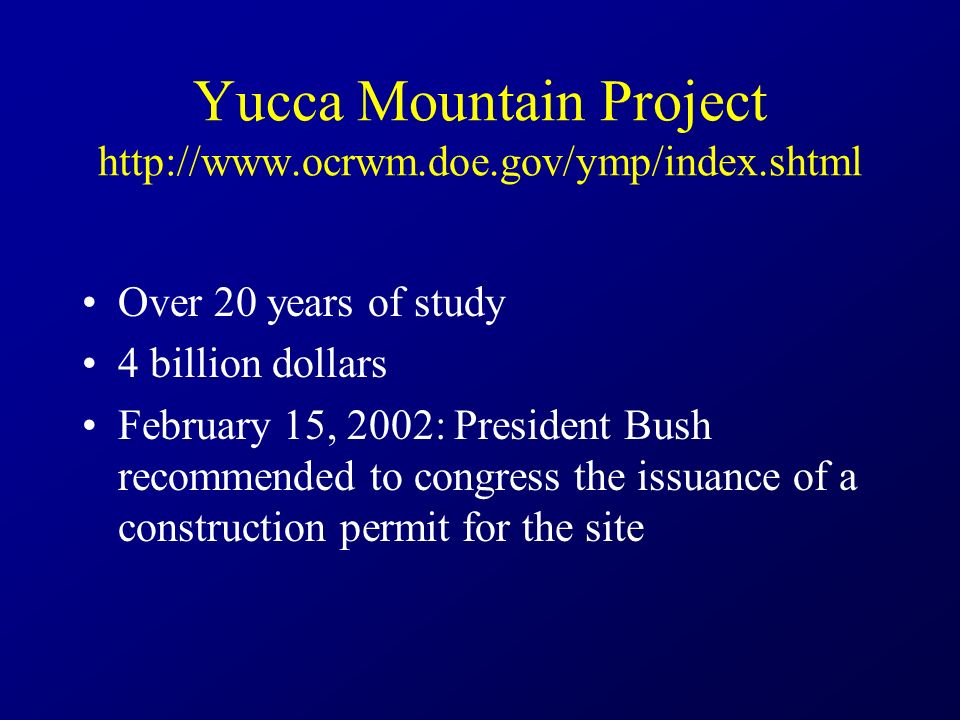 Yucca Mountain Project
http://www.ocrwm.doe.gov/ymp/index.shtml

• Over 20 years of study
• 4 billion dollars
• February 15, 2002: President Bush recommended to congress the issuance of a construction permit for the site